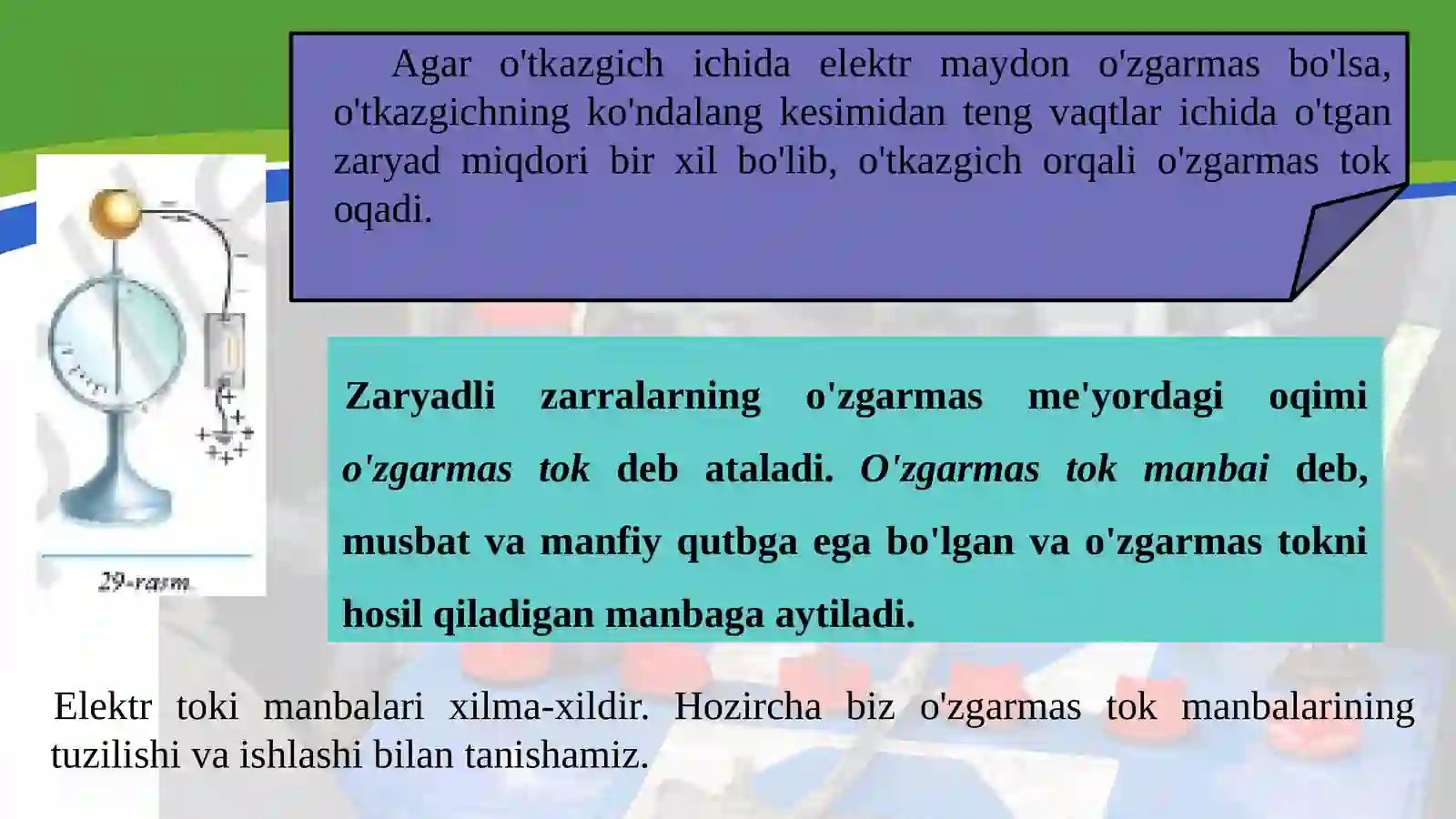 Agar o'tkazgich ichida elektr maydon o'zgarmas bo'lsa, o'tkazgichning ko'ndalang kesimidan teng vaqtlar ichida o'tgan zaryad miqdori bir xil bo'lib, o'tkazgich orqali o'zgarmas tok oqadi.

29-rasm

Zaryadli zarralarning o'zgarmas me'yordagi oqimi o'zgarmas tok deb ataladi. O'zgarmas tok manbai deb, musbat va manfiy qutbga ega bo'lgan va o'zgarmas tokni hosil qiladigan manbaga aytiladi.

Elektr toki manbalari xilma-xildir. Hozircha biz o'zgarmas tok manbalarining tuzilishi va ishlashi bilan tanishamiz.